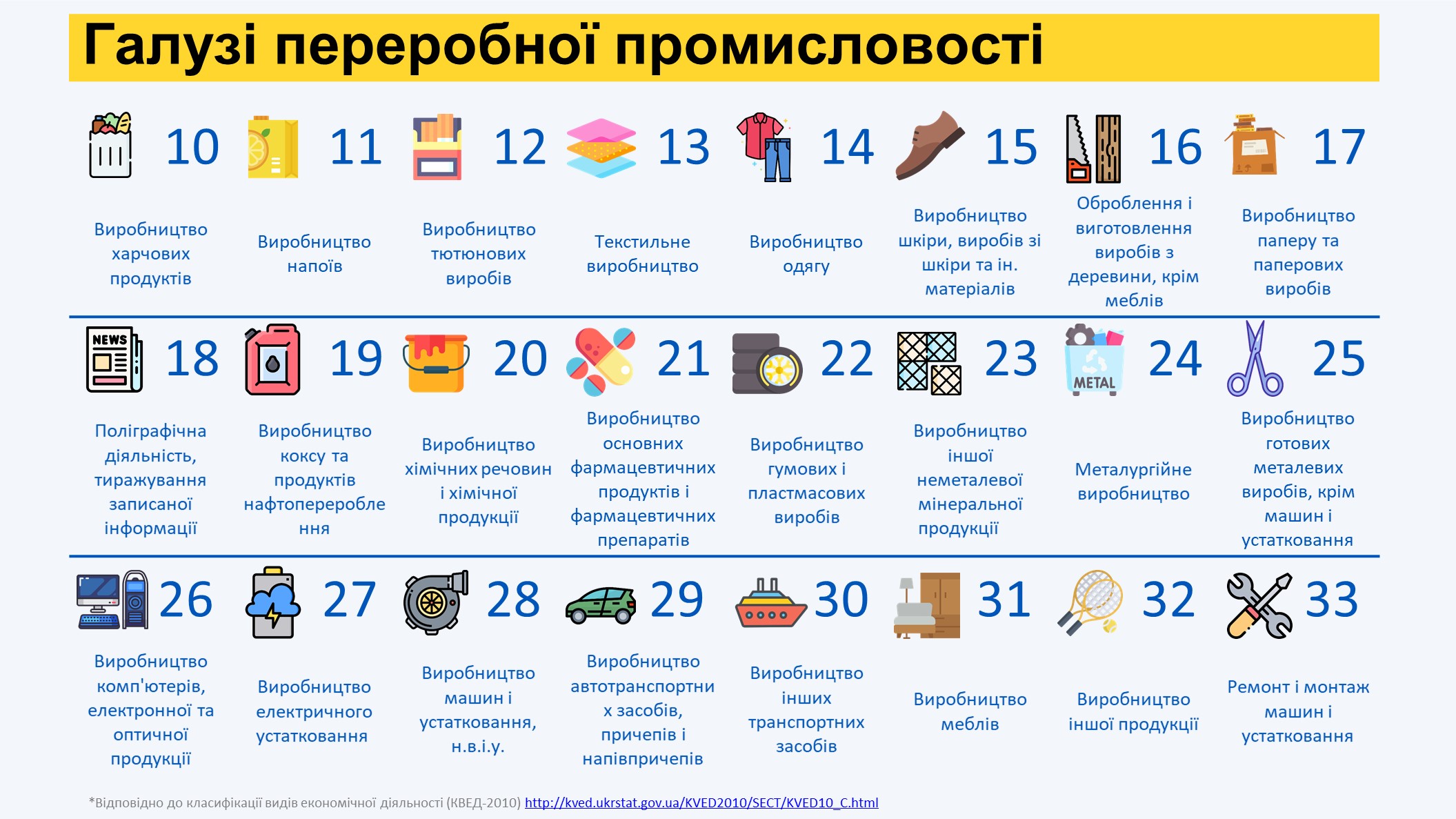 Галузі переробної промисловості

10 Виробництво харчових продуктів

11 Виробництво напоїв

12 Виробництво тютюнових виробів

13 Текстильне виробництво

14 Виробництво одягу

15 Виробництво шкіри, виробів зі шкіри та ін. матеріалів

16 Оброблення і виготовлення виробів з деревини, крім меблів

17 Виробництво паперу та паперових виробів

NEWS

18 Поліграфічна діяльність, тиражування записаної інформації

19 Виробництво коксу та продуктів нафтоперероблення

20 Виробництво хімічних речовин і хімічної продукції

21 Виробництво основних фармацевтичних продуктів і фармацевтичних препаратів

22 Виробництво гумових і пластмасових виробів

23 Виробництво іншої неметалевої мінеральної продукції

METAL

24 Металургійне виробництво

25 Виробництво готових металевих виробів, крім машин і устатковання

26 Виробництво комп'ютерів, електронної та оптичної продукції

27 Виробництво електричного устатковання

28 Виробництво машин і устатковання, н.в.і.у.

29 Виробництво автотранспортних засобів, причепів і напівпричепів

30 Виробництво інших транспортних засобів

31 Виробництво меблів

32 Виробництво іншої продукції

33 Ремонт і монтаж машин і устатковання

*Відповідно до класифікації видів економічної діяльності (КВЕД-2010) http://kved.ukrstat.gov.ua/KVED2010/SECT/KVED10_C.html